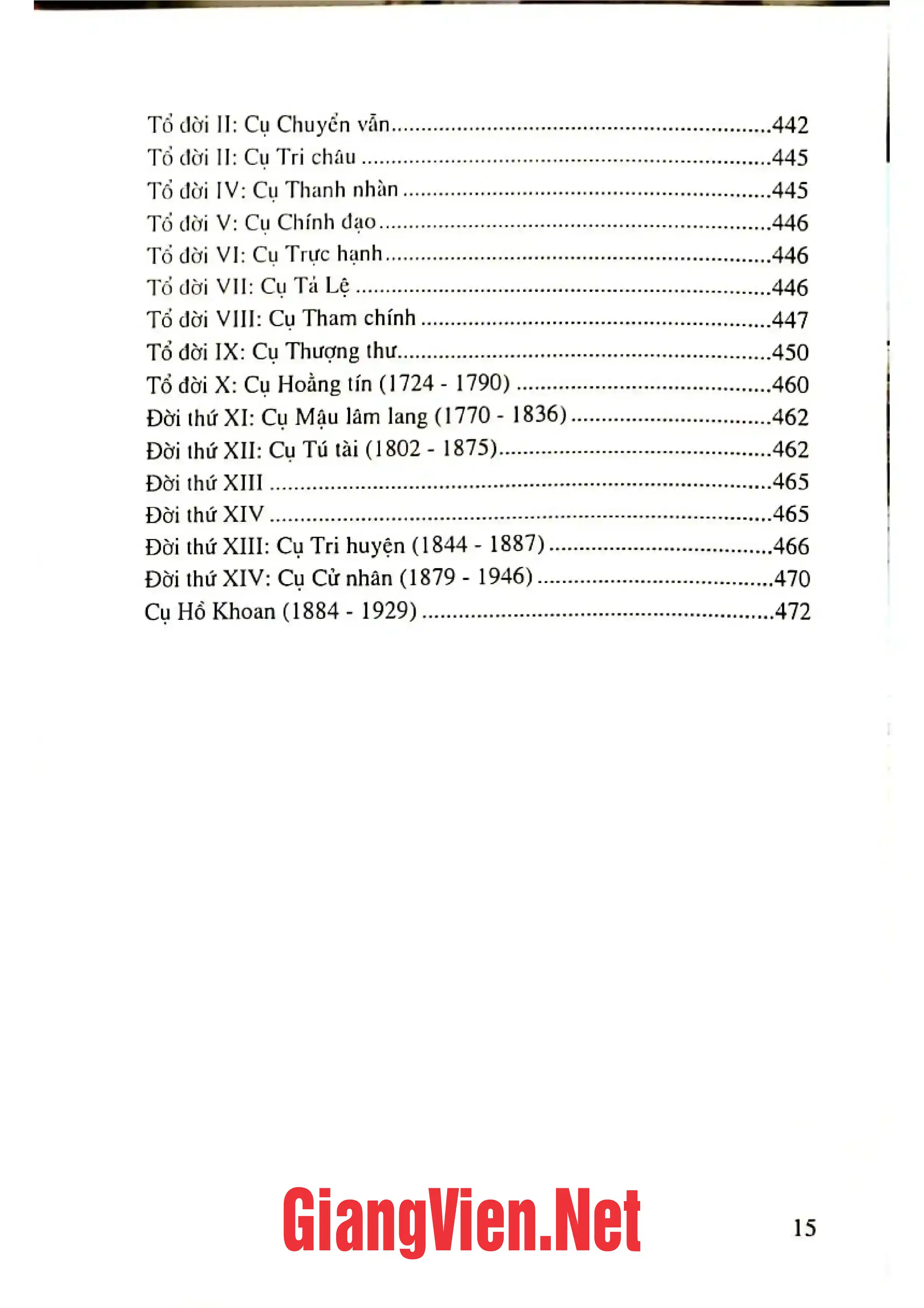 Tổ đời II: Cụ Chuyển vẫn 442
Tổ đời II: Cụ Tri châu 445
Tổ đời IV: Cụ Thanh nhàn 445
Tổ đời V: Cụ Chính đạo 446
Tổ đời VI: Cụ Trực hạnh 446
Tổ đời VII: Cụ Tả Lệ 446
Tổ đời VIII: Cụ Tham chính 447
Tổ đời IX: Cụ Thượng thư 450
Tổ đời X: Cụ Hoằng tín (1724 - 1790) 460
Đời thứ XI: Cụ Mậu lâm lang (1770 - 1836) 462
Đời thứ XII: Cụ Tú tài (1802 - 1875) 462
Đời thứ XIII 465
Đời thứ XIV 465
Đời thứ XIII: Cụ Tri huyện (1844 - 1887) 466
Đời thứ XIV: Cụ Cử nhân (1879 - 1946) 470
Cụ Hồ Khoan (1884 - 1929) 472

15

GiangVien.Net